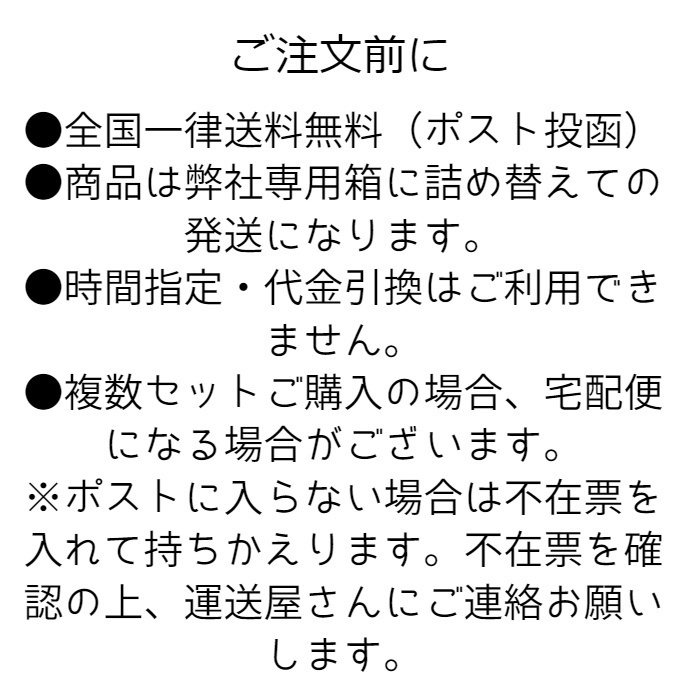 ご注文前に

●全国一律送料無料（ポスト投函）

●商品は弊社専用箱に詰め替えての発送になります。

●時間指定・代金引換はご利用できません。

●複数セットご購入の場合、宅配便になる場合がございます。

※ポストに入らない場合は不在票を入れて持ちかえります。不在票を確認の上、運送屋さんにご連絡お願いします。